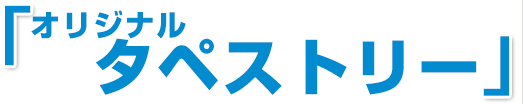 「オリジナル
タペストリー」